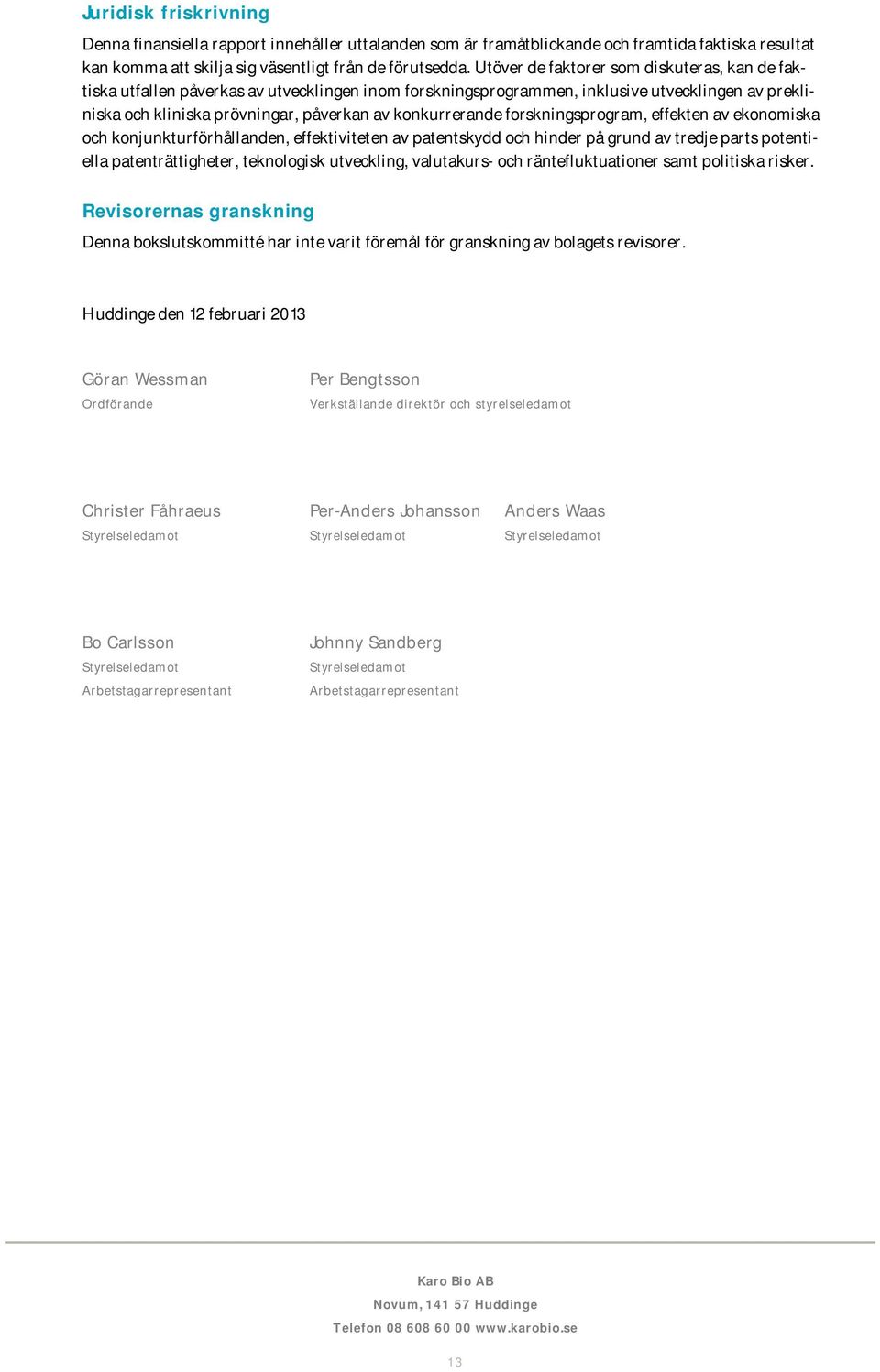 Juridisk friskrivning

Denna finansiella rapport innehåller uttalanden som är framåtblickande och framtida faktiska resultat kan komma att skilja sig väsentligt från de förutsedda. Utöver de faktorer som diskuteras, kan de faktiska utfallen påverkas av utvecklingen inom forskningsprogrammen, inklusive utvecklingen av prekliniska och kliniska prövningar, påverkan av konkurrerande forskningsprogram, effekten av ekonomiska och konjunkturförhållanden, effektiviteten av patentskydd och hinder på grund av tredje parts potentiella patenträttigheter, teknologisk utveckling, valutakurs- och räntefluktuationer samt politiska risker.

Revisorernas granskning

Denna bokslutskommitté har inte varit föremål för granskning av bolagets revisorer.

Huddinge den 12 februari 2013

Göran Wessman
Ordförande

Per Bengtsson
Verkställande direktör och styrelseledamot

Christer Fåhraeus
Styrelseledamot

Per-Anders Johansson
Styrelseledamot

Anders Waas
Styrelseledamot

Bo Carlsson
Styrelseledamot
Arbetstagarrepresentant

Johnny Sandberg
Styrelseledamot
Arbetstagarrepresentant

Karo Bio AB
Novum, 141 57 Huddinge
Telefon 08 608 60 00 www.karobio.se

13